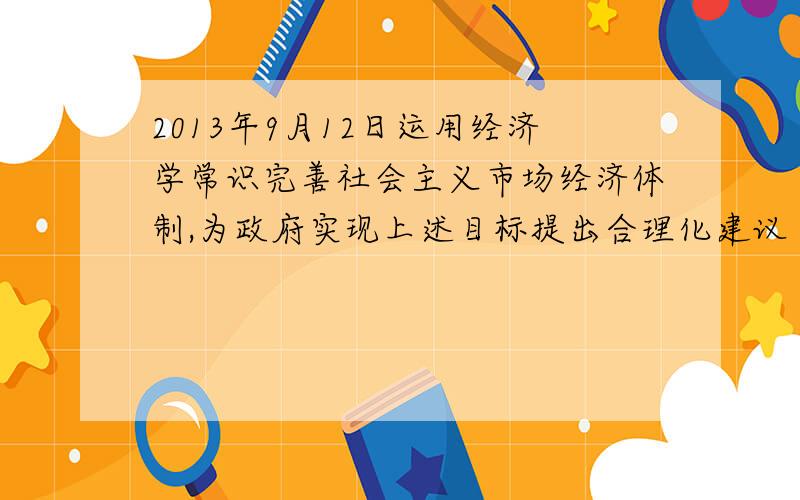 2013年9月12日运用经济学常识完善社会主义市场经济体制,为政府实现上述目标提出合理化建议